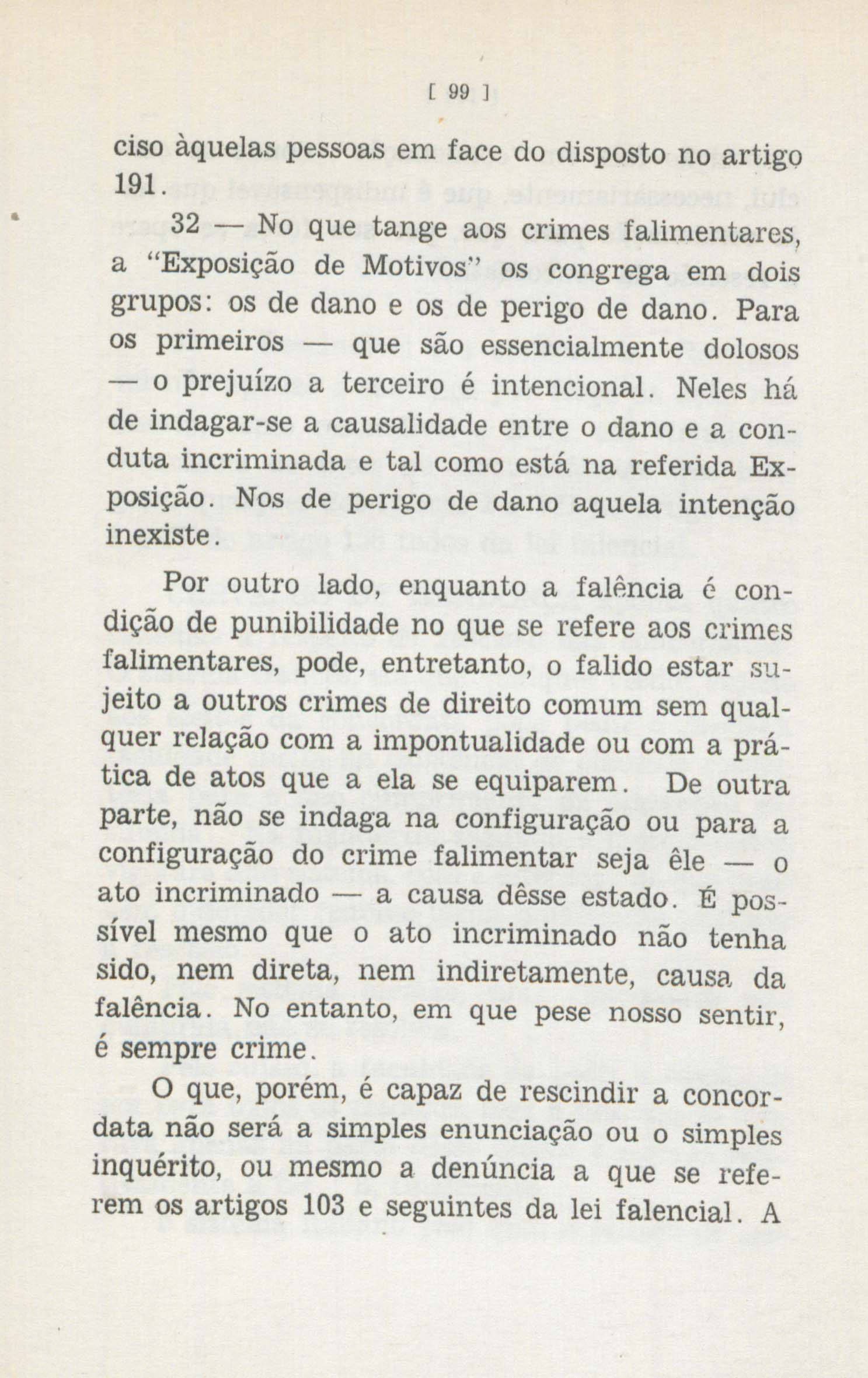 [ 99 ]

ciso àquelas pessoas em face do disposto no artigo 191.

32 — No que tange aos crimes falimentares, a "Exposição de Motivos" os congrega em dois grupos: os de dano e os de perigo de dano. Para os primeiros — que são essencialmente dolosos — o prejuízo a terceiro é intencional. Neles há de indagar-se a causalidade entre o dano e a conduta incriminada e tal como está na referida Exposição. Nos de perigo de dano aquela intenção inexiste.

Por outro lado, enquanto a falência é condição de punibilidade no que se refere aos crimes falimentares, pode, entretanto, o falido estar sujeito a outros crimes de direito comum sem qualquer relação com a impontualidade ou com a prática de atos que a ela se equiparem. De outra parte, não se indaga na configuração ou para a configuração do crime falimentar seja êle — o ato incriminado — a causa dêsse estado. É possível mesmo que o ato incriminado não tenha sido, nem direta, nem indiretamente, causa da falência. No entanto, em que pese nosso sentir, é sempre crime.

O que, porém, é capaz de rescindir a concordata não será a simples enunciação ou o simples inquérito, ou mesmo a denúncia a que se referem os artigos 103 e seguintes da lei falencial. A